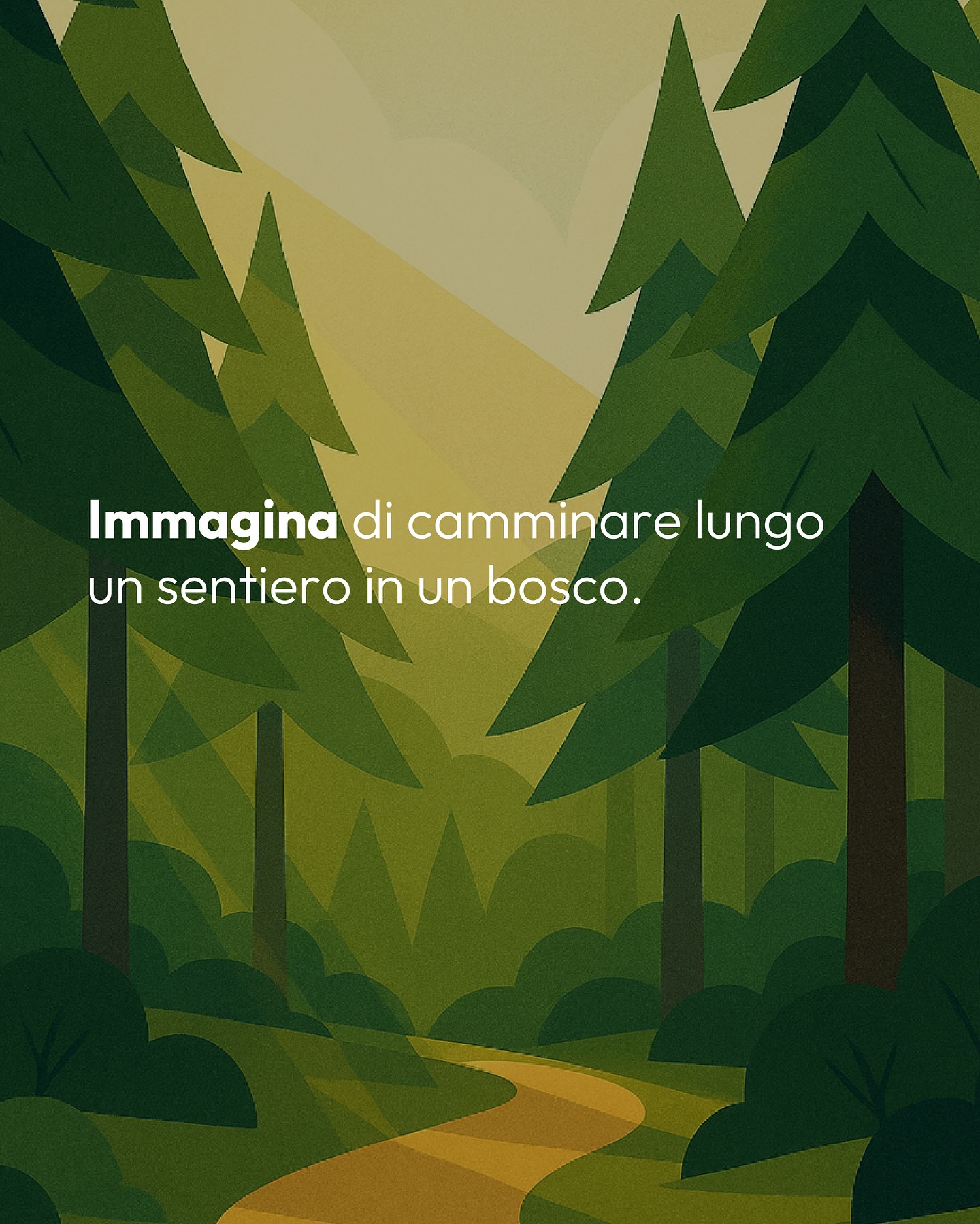 Immagina di camminare lungo un sentiero in un bosco.